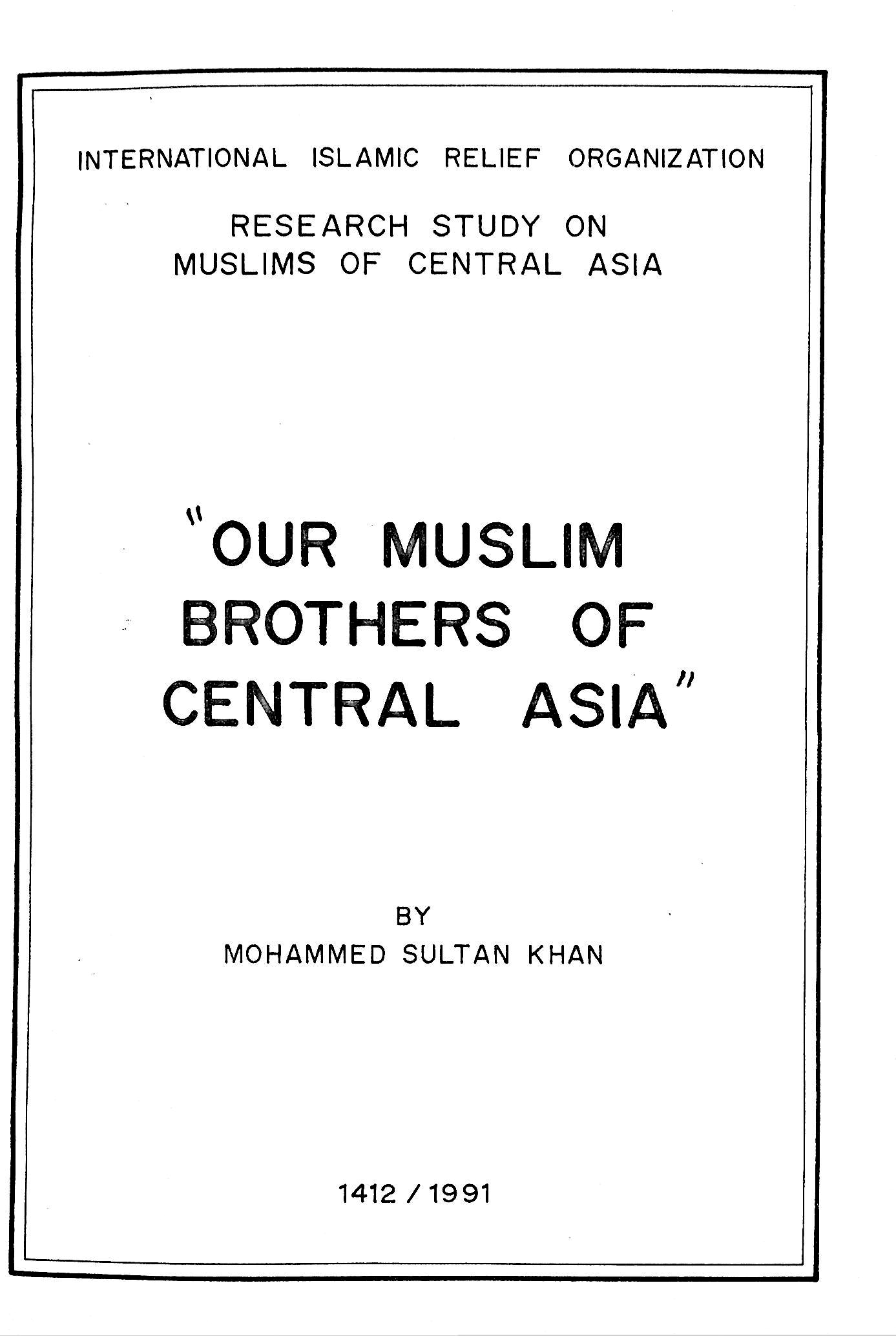 INTERNATIONAL ISLAMIC RELIEF ORGANIZATION

RESEARCH STUDY ON
MUSLIMS OF CENTRAL ASIA

"OUR MUSLIM
BROTHERS OF
CENTRAL ASIA"

BY
MOHAMMED SULTAN KHAN

1412 / 1991